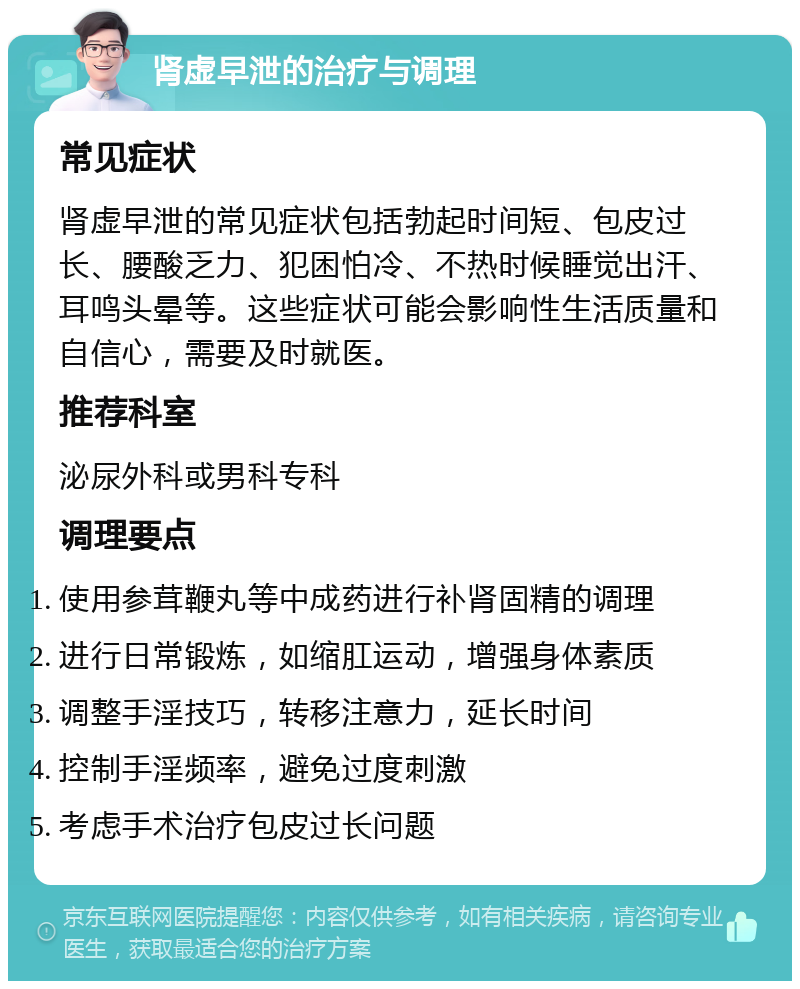 肾虚早泄的治疗与调理

常见症状

肾虚早泄的常见症状包括勃起时间短、包皮过长、腰酸乏力、犯困怕冷、不热时候睡觉出汗、耳鸣头晕等。这些症状可能会影响性生活质量和自信心，需要及时就医。

推荐科室

泌尿外科或男科专科

调理要点

1. 使用参茸鞭丸等中成药进行补肾固精的调理
2. 进行日常锻炼，如缩肛运动，增强身体素质
3. 调整手淫技巧，转移注意力，延长时间
4. 控制手淫频率，避免过度刺激
5. 考虑手术治疗包皮过长问题

京东互联网医院提醒您：内容仅供参考，如有相关疾病，请咨询专业医生，获取最适合您的治疗方案